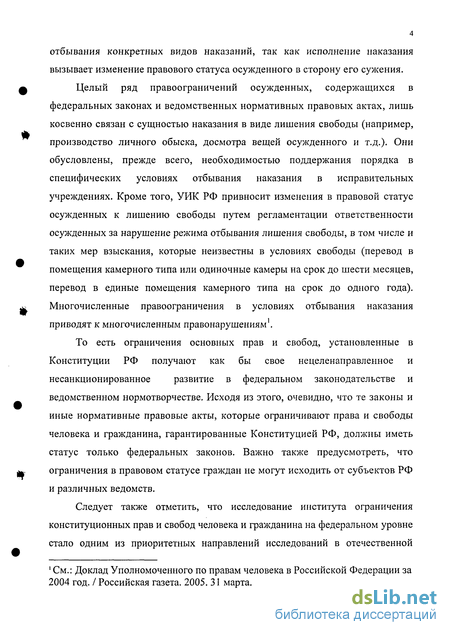 4

отбывания конкретных видов наказаний, так как исполнение наказания вызывает изменение правового статуса осужденного в сторону его сужения.

Целый ряд правоограничений осужденных, содержащихся в федеральных законах и ведомственных нормативных правовых актах, лишь косвенно связан с сущностью наказания в виде лишения свободы (например, производство личного обыска, досмотра вещей осужденного и т.д.). Они обусловлены, прежде всего, необходимостью поддержания порядка в специфических условиях отбывания наказания в исправительных учреждениях. Кроме того, УИК РФ привносит изменения в правовой статус осужденных к лишению свободы путем регламентации ответственности осужденных за нарушение режима отбывания лишения свободы, в том числе и таких мер взыскания, которые неизвестны в условиях свободы (перевод в помещения камерного типа или одиночные камеры на срок до шести месяцев, перевод в единые помещения камерного типа на срок до одного года). Многочисленные правоограничения в условиях отбывания наказания приводят к многочисленным правонарушениям$^1$.

То есть ограничения основных прав и свобод, установленные в Конституции РФ получают как бы свое нецеленаправленное и несанкционированное развитие в федеральном законодательстве и ведомственном нормотворчестве. Исходя из этого, очевидно, что те законы и иные нормативные правовые акты, которые ограничивают права и свободы человека и гражданина, гарантированные Конституцией РФ, должны иметь статус только федеральных законов. Важно также предусмотреть, что ограничения в правовом статусе граждан не могут исходить от субъектов РФ и различных ведомств.

Следует также отметить, что исследование института ограничения конституционных прав и свобод человека и гражданина на федеральном уровне стало одним из приоритетных направлений исследований в отечественной

$^1$ См.: Доклад Уполномоченного по правам человека в Российской Федерации за 2004 год. / Российская газета. 2005. 31 марта.

dsLib.net
библиотека диссертаций